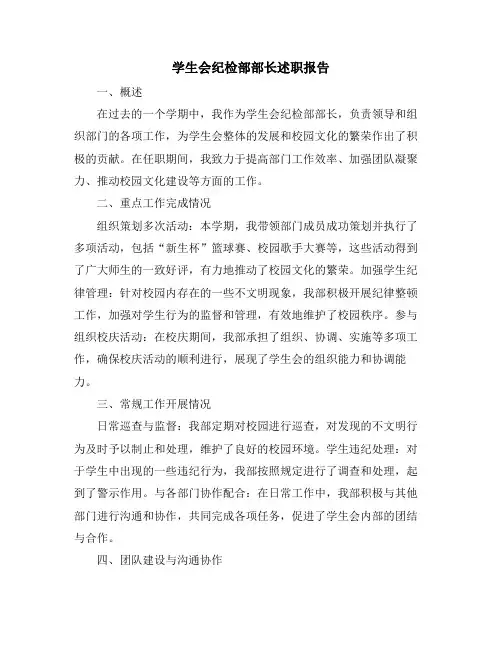 学生会纪检部部长述职报告

一、概述

在过去的一个学期中，我作为学生会纪检部部长，负责领导和组织部门的各项工作，为学生会整体的发展和校园文化的繁荣作出了积极的贡献。在任职期间，我致力于提高部门工作效率、加强团队凝聚力、推动校园文化建设等方面的工作。

二、重点工作完成情况

组织策划多次活动：本学期，我带领部门成员成功策划并执行了多项活动，包括“新生杯”篮球赛、校园歌手大赛等，这些活动得到了广大师生的一致好评，有力地推动了校园文化的繁荣。加强学生纪律管理：针对校园内存在的一些不文明现象，我部积极开展纪律整顿工作，加强对学生行为的监督和管理，有效地维护了校园秩序。参与组织校庆活动：在校庆期间，我部承担了组织、协调、实施等多项工作，确保校庆活动的顺利进行，展现了学生会的组织能力和协调能力。

三、常规工作开展情况

日常巡查与监督：我部定期对校园进行巡查，对发现的不文明行为及时予以制止和处理，维护了良好的校园环境。学生违纪处理：对于学生中出现的一些违纪行为，我部按照规定进行了调查和处理，起到了警示作用。与各部门协作配合：在日常工作中，我部积极与其他部门进行沟通和协作，共同完成各项任务，促进了学生会内部的团结与合作。

四、团队建设与沟通协作